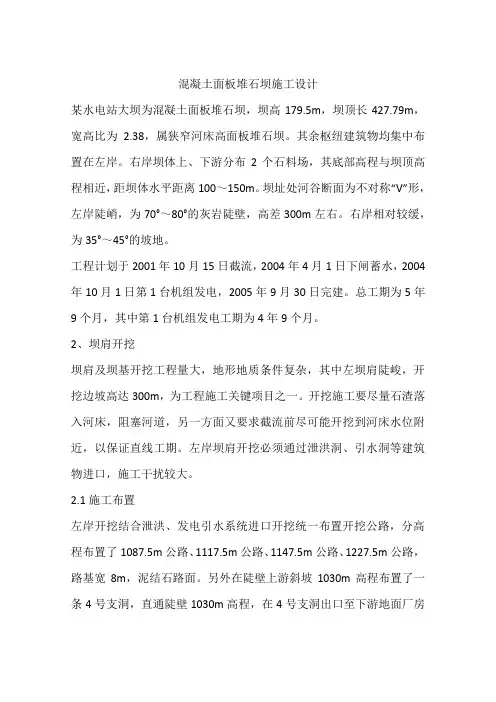 混凝土面板堆石坝施工设计

某水电站大坝为混凝土面板堆石坝，坝高 179.5m，坝顶长 427.79m，宽高比为 2.38，属狭窄河床高面板堆石坝。其余枢纽建筑物均集中布置在左岸。右岸坝体上、下游分布 2 个石料场，其底部高程与坝顶高程相近，距坝体水平距离 100～150m。坝址处河谷断面为不对称“V”形，左岸陡峭，为 70°～80°的灰岩陡壁，高差 300m 左右。右岸相对较缓，为 35°～45°的坡地。

工程计划于 2001 年 10 月 15 日截流，2004 年 4 月 1 日下闸蓄水，2004 年 10 月 1 日第 1 台机组发电，2005 年 9 月 30 日完建。总工期为 5 年 9 个月，其中第 1 台机组发电工期为 4 年 9 个月。

2、坝肩开挖

坝肩及坝基开挖工程量大，地形地质条件复杂，其中左坝肩陡峻，开挖边坡高达 300m，为工程施工关键项目之一。开挖施工要尽量石渣落入河床，阻塞河道，另一方面又要求截流前尽可能开挖到河床水位附近，以保证直线工期。左岸坝肩开挖必须通过泄洪洞、引水洞等建筑物进口，施工干扰较大。

2.1 施工布置

左岸开挖结合泄洪、发电引水系统进口开挖统一布置开挖公路，分高程布置了 1087.5m 公路、1117.5m 公路、1147.5m 公路、1227.5m 公路，路基宽 8m，泥结石路面。另外在陡壁上游斜坡 1030m 高程布置了一条 4 号支洞，直通陡壁 1030m 高程，在 4 号支洞出口至下游地面厂房